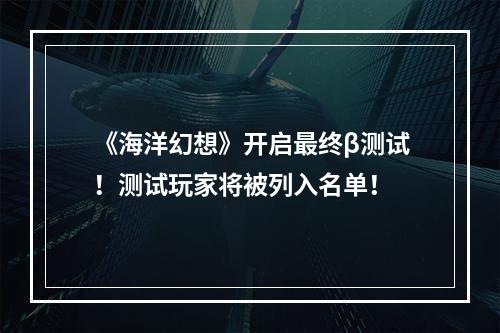 《海洋幻想》开启最终β测试！测试玩家将被列入名单！